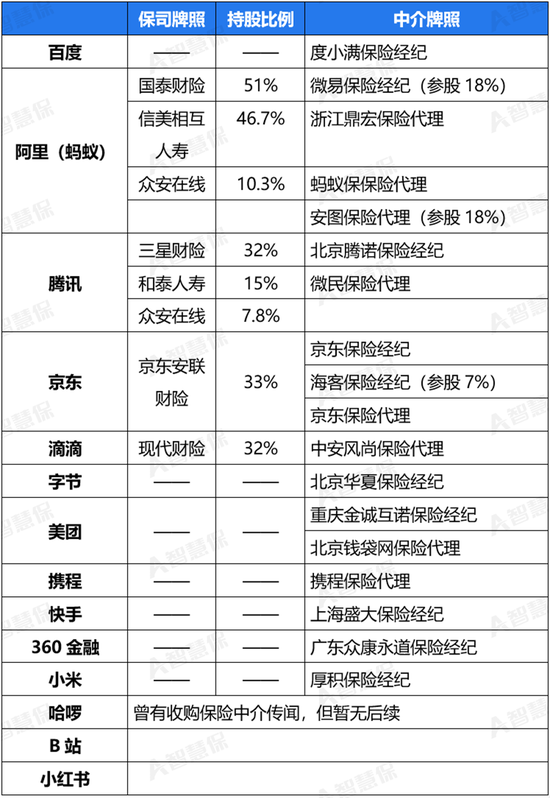 | | 保司牌照 | 持股比例 | 中介牌照 |
|---|---|---|---|
| 百度 | —— | —— | 度小满保险经纪 |
| 阿里（蚂蚁） | 国泰财险 | 51% | 微易保险经纪（参股 18%） |
| | 信美相互人寿 | 46.7% | 浙江鼎宏保险代理 |
| | 众安在线 | 10.3% | 蚂蚁保保险代理 |
| | | | 安图保险代理（参股 18%） |
| 腾讯 | 三星财险 | 32% | 北京腾诺保险经纪 |
| | 和泰人寿 | 15% | 微民保险代理 |
| | 众安在线 | 7.8% | |
| 京东 | 京东安联财险 | 33% | 京东保险经纪 |
| | | | 海客保险经纪（参股 7%） |
| | | | 京东保险代理 |
| 滴滴 | 现代财险 | 32% | 中安风尚保险代理 |
| 字节 | —— | —— | 北京华夏保险经纪 |
| 美团 | —— | —— | 重庆金诚互诺保险经纪 |
| | | | 北京钱袋网保险代理 |
| 携程 | —— | —— | 携程保险代理 |
| 快手 | —— | —— | 上海盛大保险经纪 |
| 360 金融 | —— | —— | 广东众康永道保险经纪 |
| 小米 | —— | —— | 厚积保险经纪 |
| 哈啰 | 曾有收购保险中介传闻，但暂无后续 | | |
| B 站 | | | |
| 小红书 | | | |

智慧保